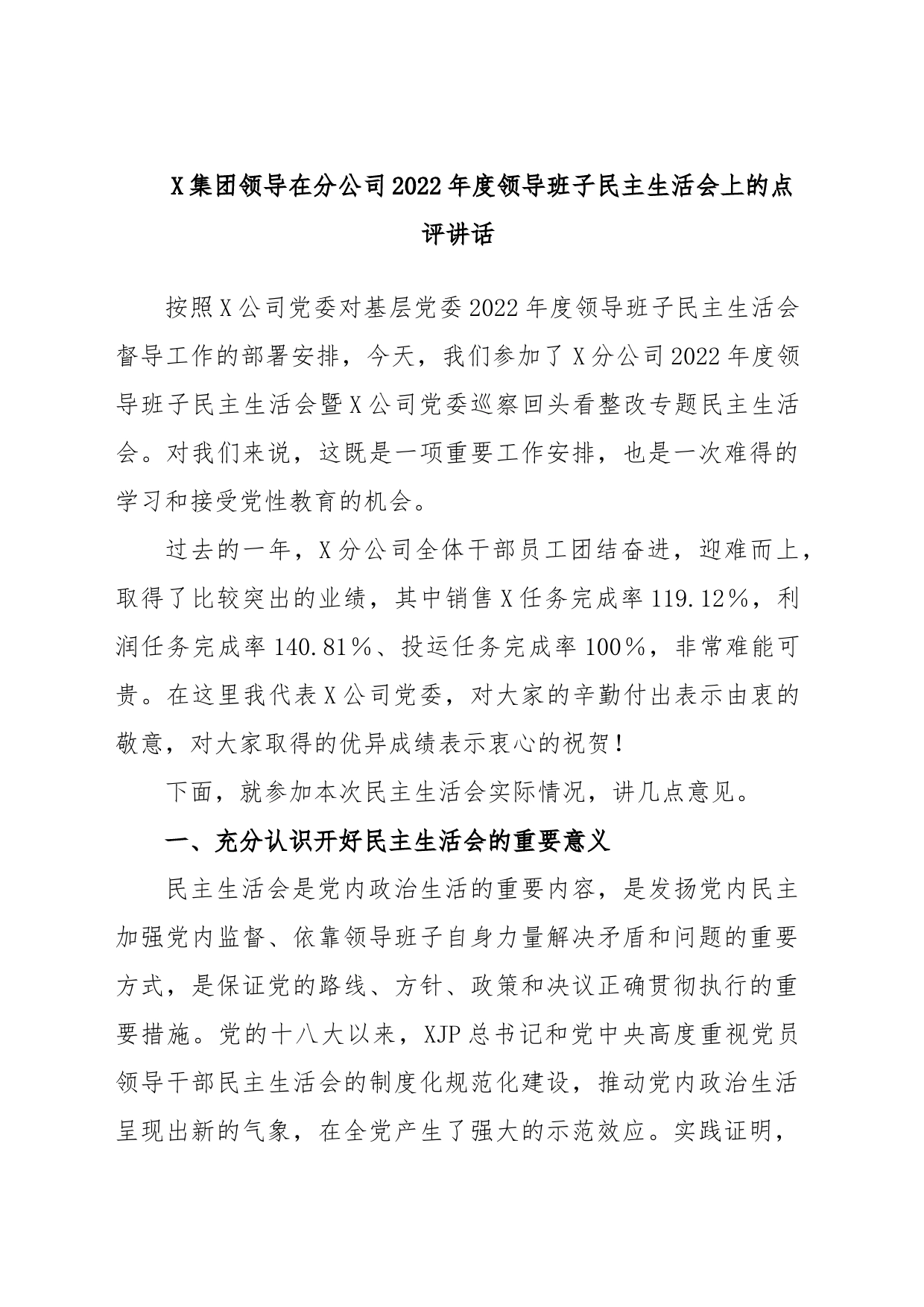 X集团领导在分公司2022年度领导班子民主生活会上的点评讲话

按照X公司党委对基层党委2022年度领导班子民主生活会督导工作的部署安排，今天，我们参加了X分公司2022年度领导班子民主生活会暨X公司党委巡察回头看整改专题民主生活会。对我们来说，这既是一项重要工作安排，也是一次难得的学习和接受党性教育的机会。

过去的一年，X分公司全体干部员工团结奋进，迎难而上，取得了比较突出的业绩，其中销售X任务完成率119.12%，利润任务完成率140.81%、投运任务完成率100%，非常难能可贵。在这里我代表X公司党委，对大家的辛勤付出表示由衷的敬意，对大家取得的优异成绩表示衷心的祝贺！

下面，就参加本次民主生活会实际情况，讲几点意见。

一、充分认识开好民主生活会的重要意义

民主生活会是党内政治生活的重要内容，是发扬党内民主加强党内监督、依靠领导班子自身力量解决矛盾和问题的重要方式，是保证党的路线、方针、政策和决议正确贯彻执行的重要措施。党的十八大以来，XJP总书记和党中央高度重视党员领导干部民主生活会的制度化规范化建设，推动党内政治生活呈现出新的气象，在全党产生了强大的示范效应。实践证明，